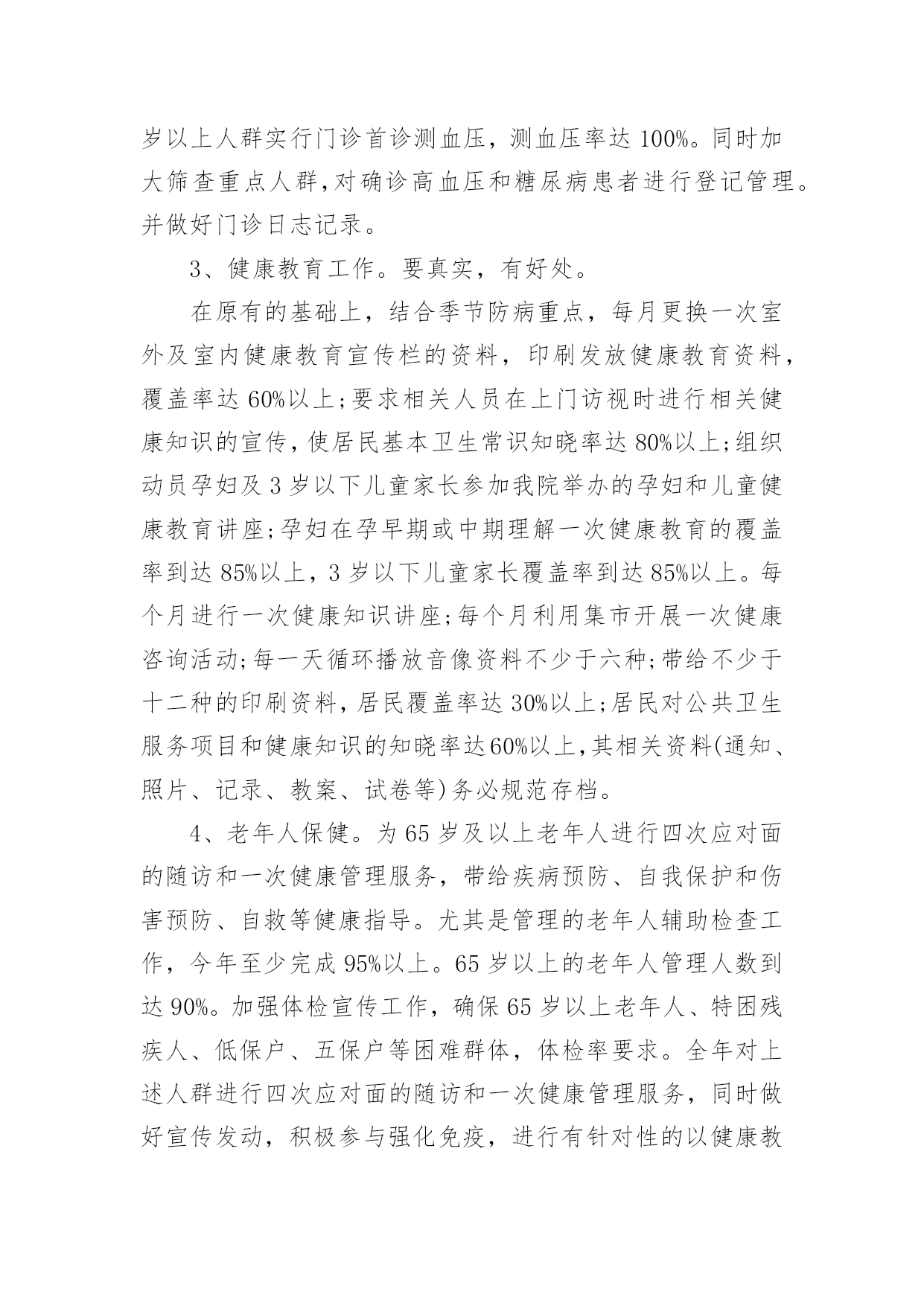 岁以上人群实行门诊首诊测血压，测血压率达 100%。同时加大筛查重点人群,对确诊高血压和糖尿病患者进行登记管理。并做好门诊日志记录。

3、健康教育工作。要真实，有好处。

在原有的基础上，结合季节防病重点，每月更换一次室外及室内健康教育宣传栏的资料，印刷发放健康教育资料，覆盖率达 60%以上;要求相关人员在上门访视时进行相关健康知识的宣传，使居民基本卫生常识知晓率达 80%以上;组织动员孕妇及 3 岁以下儿童家长参加我院举办的孕妇和儿童健康教育讲座;孕妇在孕早期或中期理解一次健康教育的覆盖率到达 85%以上，3 岁以下儿童家长覆盖率到达 85%以上。每个月进行一次健康知识讲座;每个月利用集市开展一次健康咨询活动;每一天循环播放音像资料不少于六种;带给不少于十二种的印刷资料，居民覆盖率达 30%以上;居民对公共卫生服务项目和健康知识的知晓率达60%以上,其相关资料(通知、照片、记录、教案、试卷等)务必规范存档。

4、老年人保健。为 65 岁及以上老年人进行四次应对面的随访和一次健康管理服务，带给疾病预防、自我保护和伤害预防、自救等健康指导。尤其是管理的老年人辅助检查工作，今年至少完成 95%以上。65 岁以上的老年人管理人数到达 90%。加强体检宣传工作，确保 65 岁以上老年人、特困残疾人、低保户、五保户等困难群体，体检率要求。全年对上述人群进行四次应对面的随访和一次健康管理服务，同时做好宣传发动，积极参与强化免疫，进行有针对性的以健康教